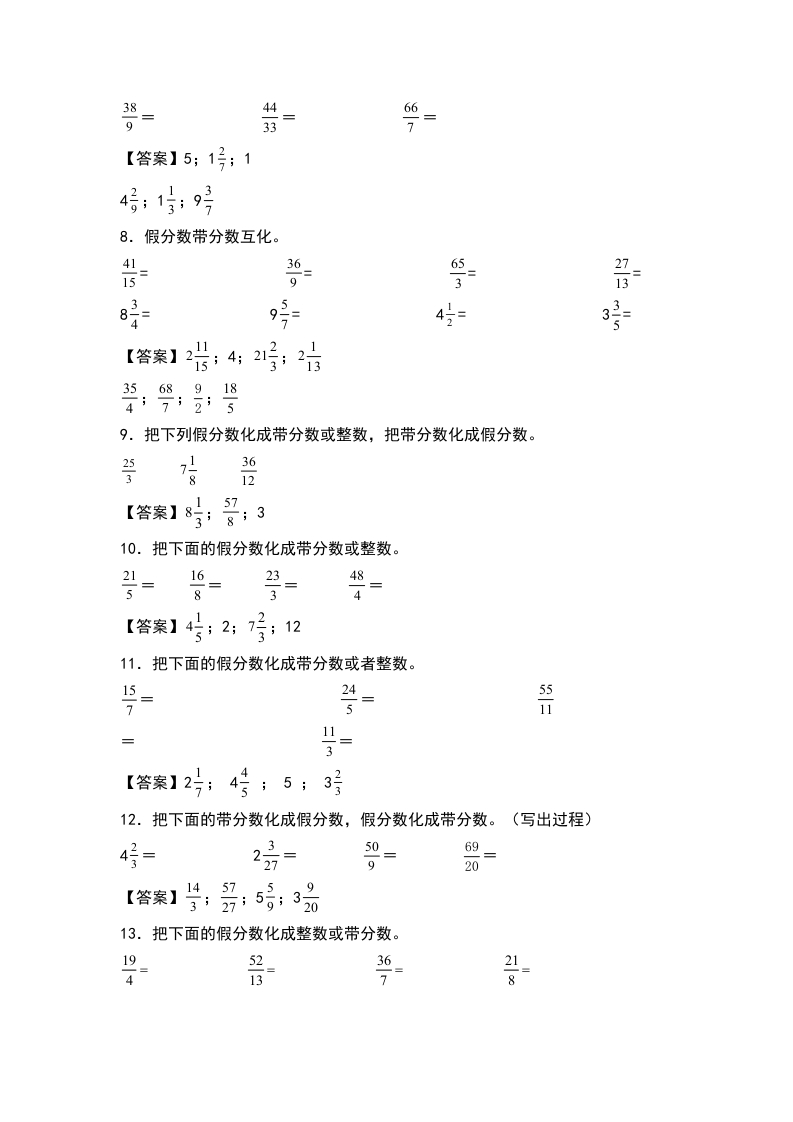 $\frac{38}{9}=$ $\frac{44}{33}=$ $\frac{66}{7}=$

【答案】5；$1\frac{2}{7}$；1

$4\frac{2}{9}$；$1\frac{1}{3}$；$9\frac{3}{7}$

8．假分数带分数互化。

$\frac{41}{15}=$ $\frac{36}{9}=$ $\frac{65}{3}=$ $\frac{27}{13}=$

$8\frac{3}{4}=$ $9\frac{5}{7}=$ $4\frac{1}{2}=$ $3\frac{3}{5}=$

【答案】$2\frac{11}{15}$；4；$21\frac{2}{3}$；$2\frac{1}{13}$

$\frac{35}{4}$；$\frac{68}{7}$；$\frac{9}{2}$；$\frac{18}{5}$

9．把下列假分数化成带分数或整数，把带分数化成假分数。

$\frac{25}{3}$ $7\frac{1}{8}$ $\frac{36}{12}$

【答案】$8\frac{1}{3}$；$\frac{57}{8}$；3

10．把下面的假分数化成带分数或整数。

$\frac{21}{5}=$ $\frac{16}{8}=$ $\frac{23}{3}=$ $\frac{48}{4}=$

【答案】$4\frac{1}{5}$；2；$7\frac{2}{3}$；12

11．把下面的假分数化成带分数或者整数。

$\frac{15}{7}=$ $\frac{24}{5}=$ $\frac{55}{11}$

$=$ $\frac{11}{3}=$

【答案】$2\frac{1}{7}$； $4\frac{4}{5}$ ； 5 ； $3\frac{2}{3}$

12．把下面的带分数化成假分数，假分数化成带分数。（写出过程）

$4\frac{2}{3}=$ $2\frac{3}{27}=$ $\frac{50}{9}=$ $\frac{69}{20}=$

【答案】$\frac{14}{3}$；$\frac{57}{27}$；$5\frac{5}{9}$；$3\frac{9}{20}$

13．把下面的假分数化成整数或带分数。

$\frac{19}{4}=$ $\frac{52}{13}=$ $\frac{36}{7}=$ $\frac{21}{8}=$